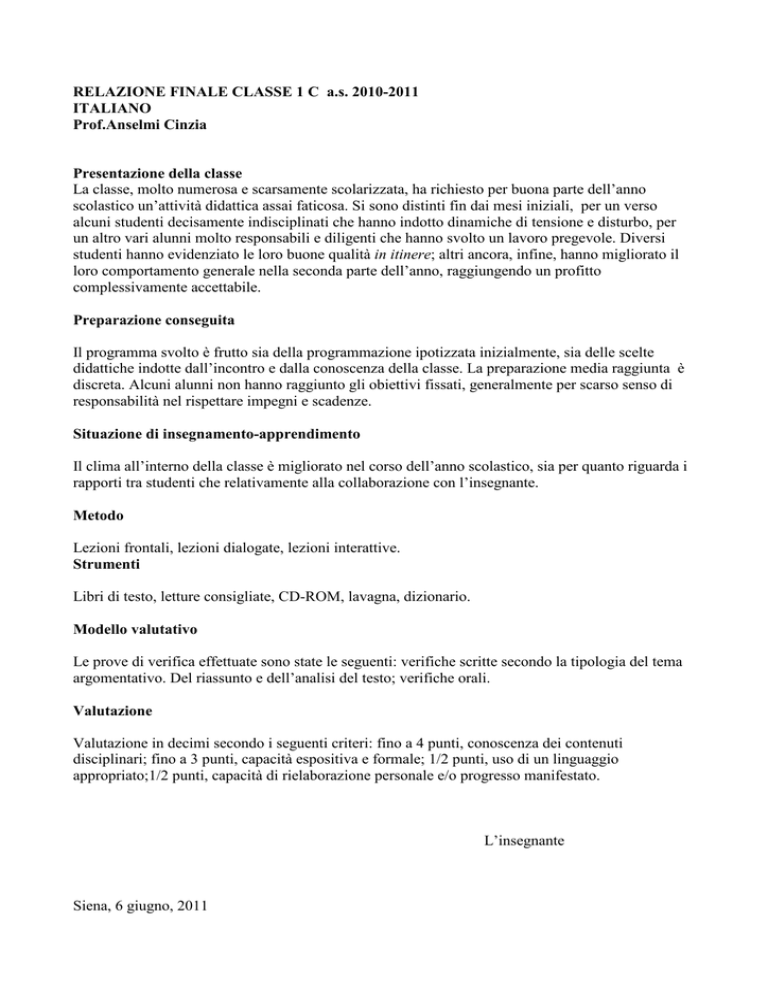 RELAZIONE FINALE CLASSE 1 C a.s. 2010-2011
ITALIANO
Prof.Anselmi Cinzia

Presentazione della classe
La classe, molto numerosa e scarsamente scolarizzata, ha richiesto per buona parte dell'anno scolastico un'attività didattica assai faticosa. Si sono distinti fin dai mesi iniziali, per un verso alcuni studenti decisamente indisciplinati che hanno indotto dinamiche di tensione e disturbo, per un altro vari alunni molto responsabili e diligenti che hanno svolto un lavoro pregevole. Diversi studenti hanno evidenziato le loro buone qualità in itinere; altri ancora, infine, hanno migliorato il loro comportamento generale nella seconda parte dell'anno, raggiungendo un profitto complessivamente accettabile.

Preparazione conseguita

Il programma svolto è frutto sia della programmazione ipotizzata inizialmente, sia delle scelte didattiche indotte dall'incontro e dalla conoscenza della classe. La preparazione media raggiunta è discreta. Alcuni alunni non hanno raggiunto gli obiettivi fissati, generalmente per scarso senso di responsabilità nel rispettare impegni e scadenze.

Situazione di insegnamento-apprendimento

Il clima all'interno della classe è migliorato nel corso dell'anno scolastico, sia per quanto riguarda i rapporti tra studenti che relativamente alla collaborazione con l'insegnante.

Metodo

Lezioni frontali, lezioni dialogate, lezioni interattive.
Strumenti

Libri di testo, letture consigliate, CD-ROM, lavagna, dizionario.

Modello valutativo

Le prove di verifica effettuate sono state le seguenti: verifiche scritte secondo la tipologia del tema argomentativo. Del riassunto e dell'analisi del testo; verifiche orali.

Valutazione

Valutazione in decimi secondo i seguenti criteri: fino a 4 punti, conoscenza dei contenuti disciplinari; fino a 3 punti, capacità espositiva e formale; 1/2 punti, uso di un linguaggio appropriato;1/2 punti, capacità di rielaborazione personale e/o progresso manifestato.

L'insegnante

Siena, 6 giugno, 2011